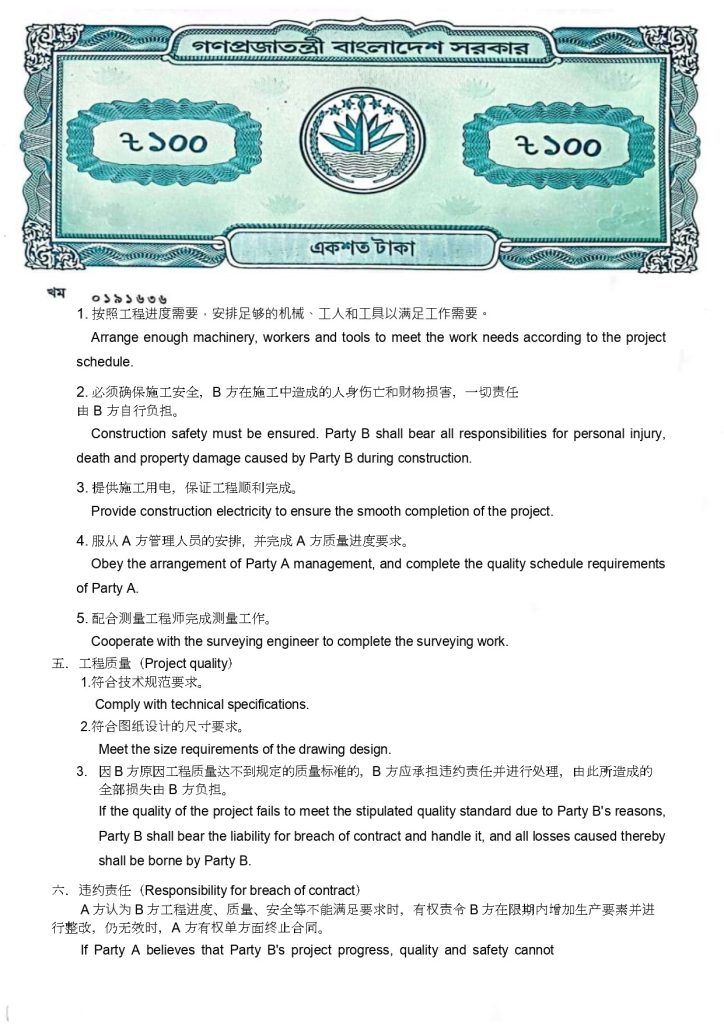 গণপ্রজাতন্ত্রী বাংলাদেশ সরকার

৳১০০ ৳১০০

একশত টাকা

খম ০১৯১৬৩৬

1. 按照工程进度需要，安排足够的机械、工人和工具以满足工作需要。

Arrange enough machinery, workers and tools to meet the work needs according to the project schedule.

2. 必须确保施工安全，B 方在施工中造成的人身伤亡和财物损害，一切责任由 B 方自行负担。

Construction safety must be ensured. Party B shall bear all responsibilities for personal injury, death and property damage caused by Party B during construction.

3. 提供施工用电，保证工程顺利完成。

Provide construction electricity to ensure the smooth completion of the project.

4. 服从 A 方管理人员的安排，并完成 A 方质量进度要求。

Obey the arrangement of Party A management, and complete the quality schedule requirements of Party A.

5. 配合测量工程师完成测量工作。

Cooperate with the surveying engineer to complete the surveying work.

五. 工程质量（Project quality）

1.符合技术规范要求。

Comply with technical specifications.

2.符合图纸设计的尺寸要求。

Meet the size requirements of the drawing design.

3. 因 B 方原因工程质量达不到规定的质量标准的，B 方应承担违约责任并进行处理，由此所造成的全部损失由 B 方负担。

If the quality of the project fails to meet the stipulated quality standard due to Party B's reasons, Party B shall bear the liability for breach of contract and handle it, and all losses caused thereby shall be borne by Party B.

六. 违约责任（Responsibility for breach of contract）

A 方认为 B 方工程进度、质量、安全等不能满足要求时，有权责令 B 方在限期内增加生产要素并进行整改，仍无效时，A 方有权单方面终止合同。

If Party A believes that Party B's project progress, quality and safety cannot